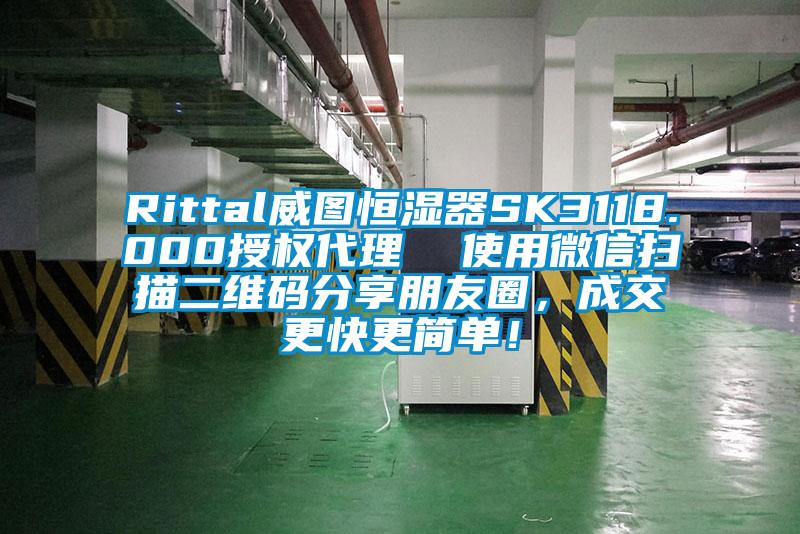 Rittal威图恒湿器SK3118.000授权代理　使用微信扫描二维码分享朋友圈，成交更快更简单！